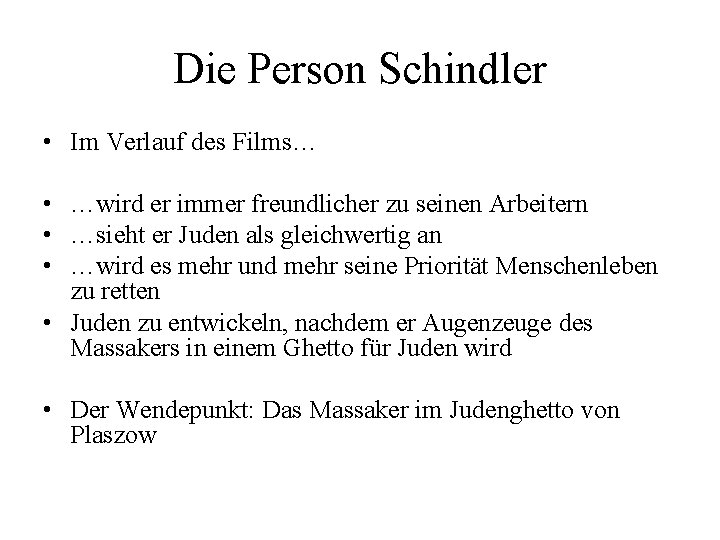 Die Person Schindler

• Im Verlauf des Films…

• …wird er immer freundlicher zu seinen Arbeitern
• …sieht er Juden als gleichwertig an
• …wird es mehr und mehr seine Priorität Menschenleben zu retten
• Juden zu entwickeln, nachdem er Augenzeuge des Massakers in einem Ghetto für Juden wird

• Der Wendepunkt: Das Massaker im Judenghetto von Plaszow